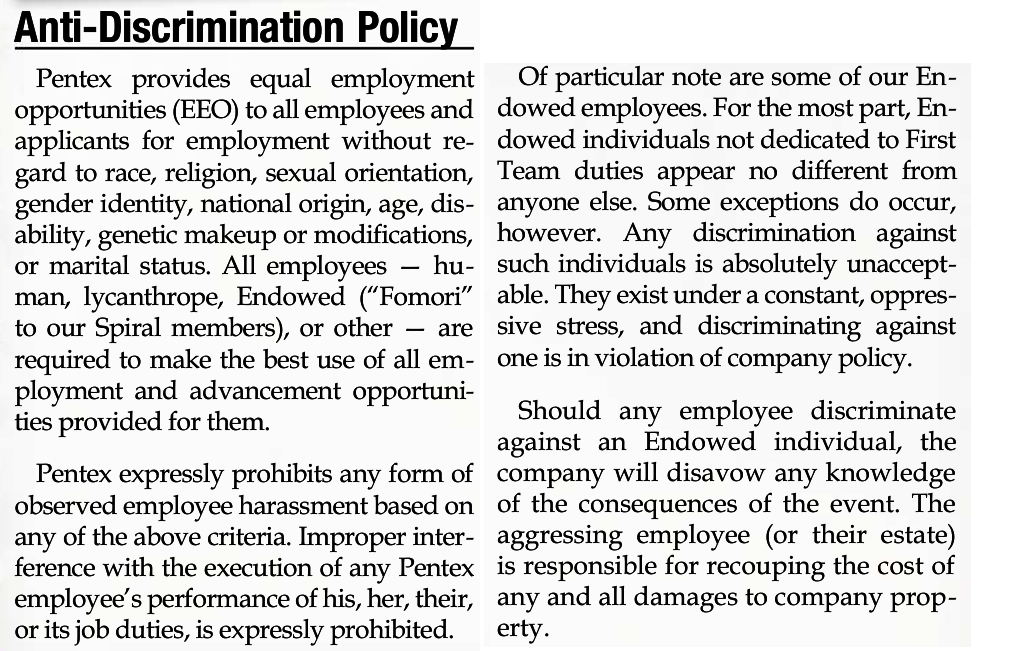 Anti-Discrimination Policy

Pentex provides equal employment opportunities (EEO) to all employees and applicants for employment without regard to race, religion, sexual orientation, gender identity, national origin, age, disability, genetic makeup or modifications, or marital status. All employees — human, lycanthrope, Endowed ("Fomori" to our Spiral members), or other — are required to make the best use of all employment and advancement opportunities provided for them.

Pentex expressly prohibits any form of observed employee harassment based on any of the above criteria. Improper interference with the execution of any Pentex employee's performance of his, her, their, or its job duties, is expressly prohibited.

Of particular note are some of our Endowed employees. For the most part, Endowed individuals not dedicated to First Team duties appear no different from anyone else. Some exceptions do occur, however. Any discrimination against such individuals is absolutely unacceptable. They exist under a constant, oppressive stress, and discriminating against one is in violation of company policy.

Should any employee discriminate against an Endowed individual, the company will disavow any knowledge of the consequences of the event. The aggressing employee (or their estate) is responsible for recouping the cost of any and all damages to company property.